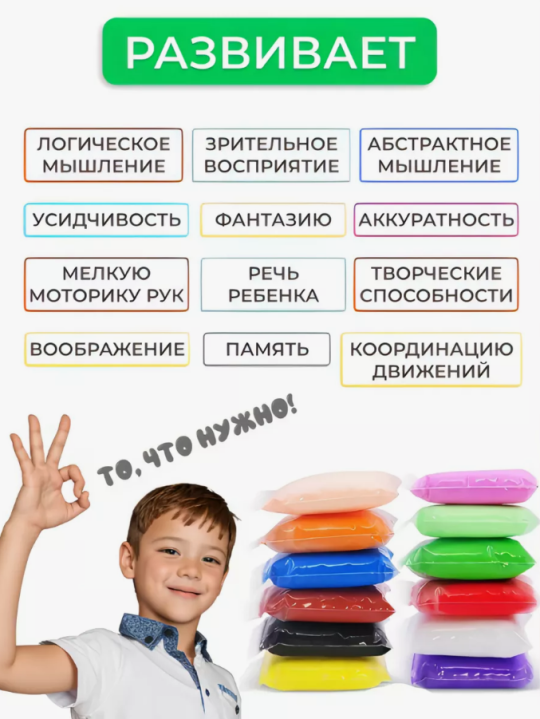 РАЗВИВАЕТ

ЛОГИЧЕСКОЕ МЫШЛЕНИЕ

ЗРИТЕЛЬНОЕ ВОСПРИЯТИЕ

АБСТРАКТНОЕ МЫШЛЕНИЕ

УСИДЧИВОСТЬ

ФАНТАЗИЮ

АККУРАТНОСТЬ

МЕЛКУЮ МОТОРИКУ РУК

РЕЧЬ РЕБЕНКА

ТВОРЧЕСКИЕ СПОСОБНОСТИ

ВООБРАЖЕНИЕ

ПАМЯТЬ

КООРДИНАЦИЮ ДВИЖЕНИЙ

ТО, ЧТО НУЖНО!